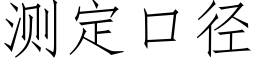 测定口径